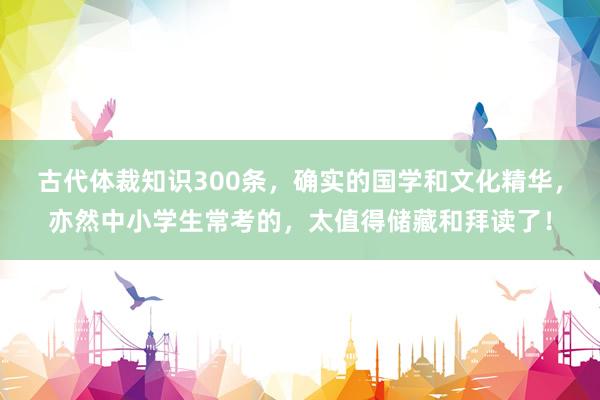 古代体裁知识300条，确实的国学和文化精华，亦然中小学生常考的，太值得储藏和拜读了！